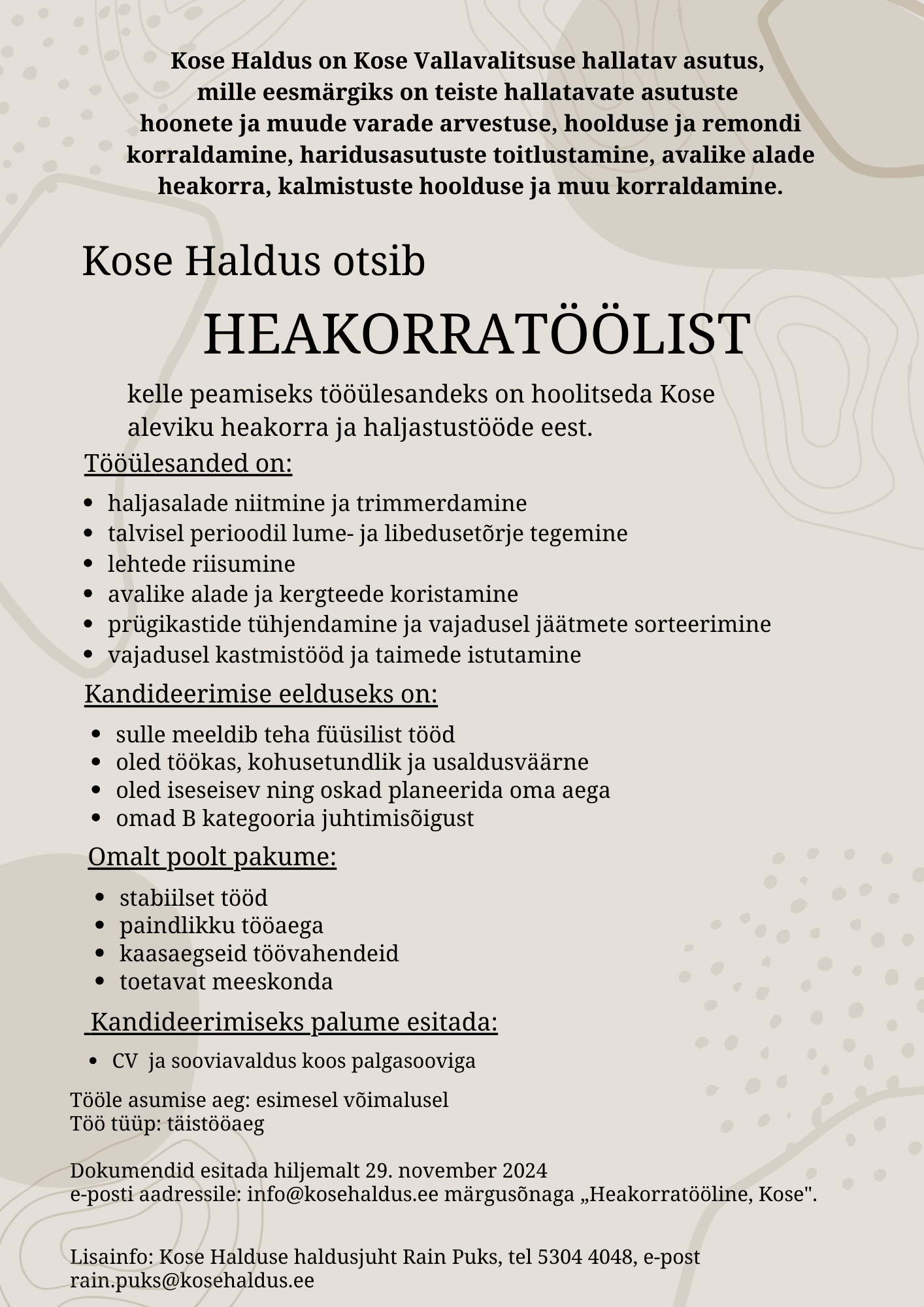 Kose Haldus on Kose Vallavalitsuse hallatav asutus, mille eesmärgiks on teiste hallatavate asutuste hoonete ja muude varade arvestuse, hoolduse ja remondi korraldamine, haridusasutuste toitlustamine, avalike alade heakorra, kalmistuste hoolduse ja muu korraldamine.

Kose Haldus otsib

HEAKORRATÖÖLIST

kelle peamiseks tööülesandeks on hoolitseda Kose aleviku heakorra ja haljastustööde eest.

Tööülesanded on:

• haljasalade niitmine ja trimmerdamine
• talvisel perioodil lume- ja libedusetõrje tegemine
• lehtede riisumine
• avalike alade ja kergteede koristamine
• prügikastide tühjendamine ja vajadusel jäätmete sorteerimine
• vajadusel kastmistööd ja taimede istutamine

Kandideerimise eelduseks on:

• sulle meeldib teha füüsilist tööd
• oled töökas, kohusetundlik ja usaldusväärne
• oled iseseisev ning oskad planeerida oma aega
• omad B kategooria juhtimisõigust

Omalt poolt pakume:

• stabiilset tööd
• paindlikku tööaega
• kaasaegseid töövahendeid
• toetavat meeskonda

Kandideerimiseks palume esitada:

• CV ja sooviavaldus koos palgasooviga

Tööle asumise aeg: esimesel võimalusel
Töö tüüp: täistööaeg

Dokumendid esitada hiljemalt 29. november 2024
e-posti aadressile: info@kosehaldus.ee märgusõnaga „Heakorratööline, Kose".

Lisainfo: Kose Halduse haldusjuht Rain Puks, tel 5304 4048, e-post rain.puks@kosehaldus.ee